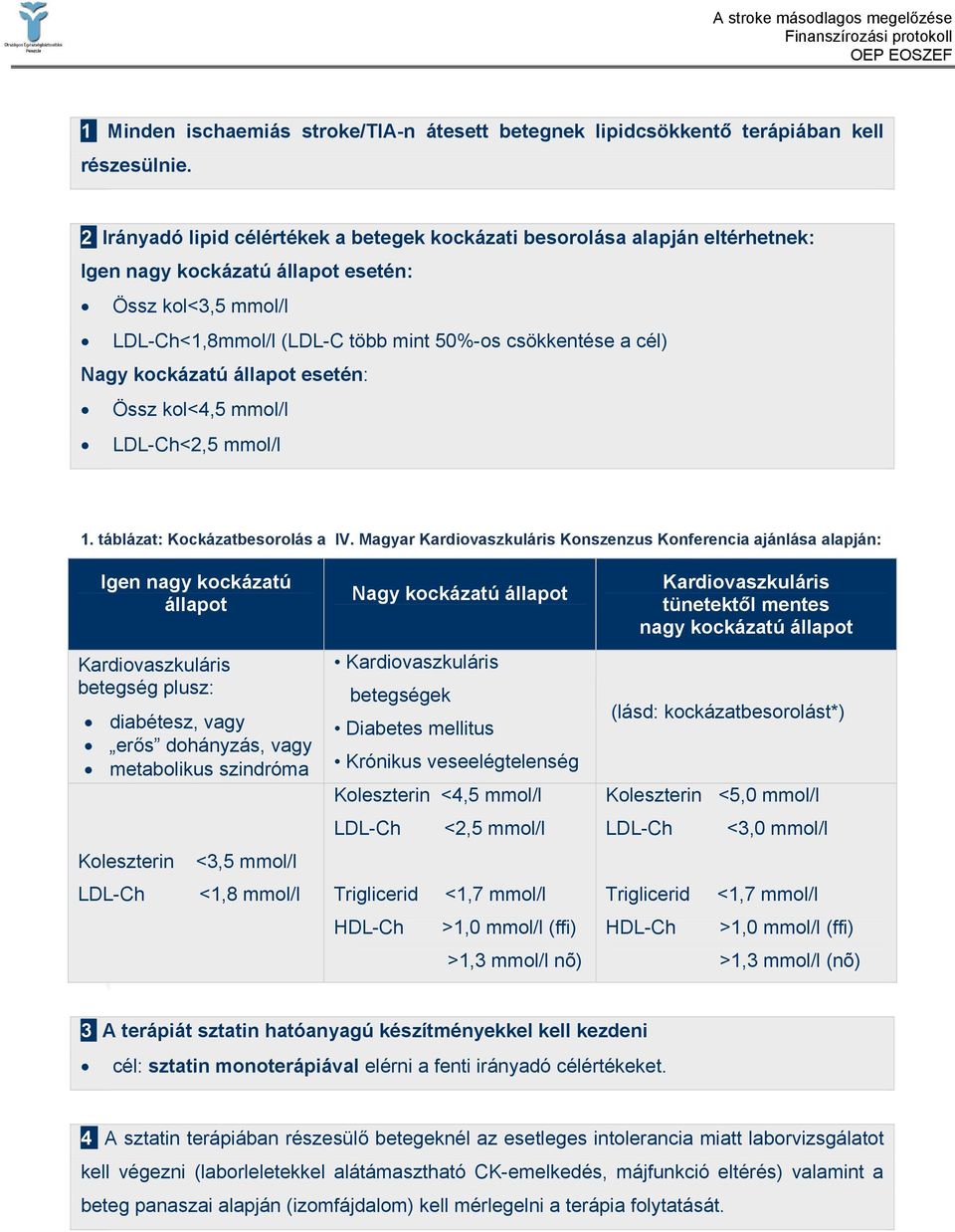 Országos Egészségbiztosítási Pénztár

A stroke másodlagos megelőzése
Finanszírozási protokoll
OEP EOSZEF

1 Minden ischaemiás stroke/TIA-n átesett betegnek lipidcsökkentő terápiában kell részesülnie.

2 Irányadó lipid célértékek a betegek kockázati besorolása alapján eltérhetnek:
Igen nagy kockázatú állapot esetén:
• Össz kol<3,5 mmol/l
• LDL-Ch<1,8mmol/l (LDL-C több mint 50%-os csökkentése a cél)
Nagy kockázatú állapot esetén:
• Össz kol<4,5 mmol/l
• LDL-Ch<2,5 mmol/l

1. táblázat: Kockázatbesorolás a IV. Magyar Kardiovaszkuláris Konszenzus Konferencia ajánlása alapján:

| Igen nagy kockázatú állapot | Nagy kockázatú állapot | Kardiovaszkuláris tünetektől mentes nagy kockázatú állapot |
|---|---|---|
| Kardiovaszkuláris betegség plusz: • diabétesz, vagy • „erős” dohányzás, vagy • metabolikus szindróma | • Kardiovaszkuláris betegségek • Diabetes mellitus • Krónikus veseelégtelenség | (lásd: kockázatbesorolást*) |
| Koleszterin <3,5 mmol/l LDL-Ch <1,8 mmol/l | Koleszterin <4,5 mmol/l LDL-Ch <2,5 mmol/l Triglicerid <1,7 mmol/l HDL-Ch >1,0 mmol/l (ffi) >1,3 mmol/l nõ) | Koleszterin <5,0 mmol/l LDL-Ch <3,0 mmol/l Triglicerid <1,7 mmol/l HDL-Ch >1,0 mmol/l (ffi) >1,3 mmol/l (nõ) |

3 A terápiát sztatin hatóanyagú készítményekkel kell kezdeni
• cél: sztatin monoterápiával elérni a fenti irányadó célértékeket.

4 A sztatin terápiában részesülő betegeknél az esetleges intolerancia miatt laborvizsgálatot kell végezni (laborleletekkel alátámasztható CK-emelkedés, májfunkció eltérés) valamint a beteg panaszai alapján (izomfájdalom) kell mérlegelni a terápia folytatását.